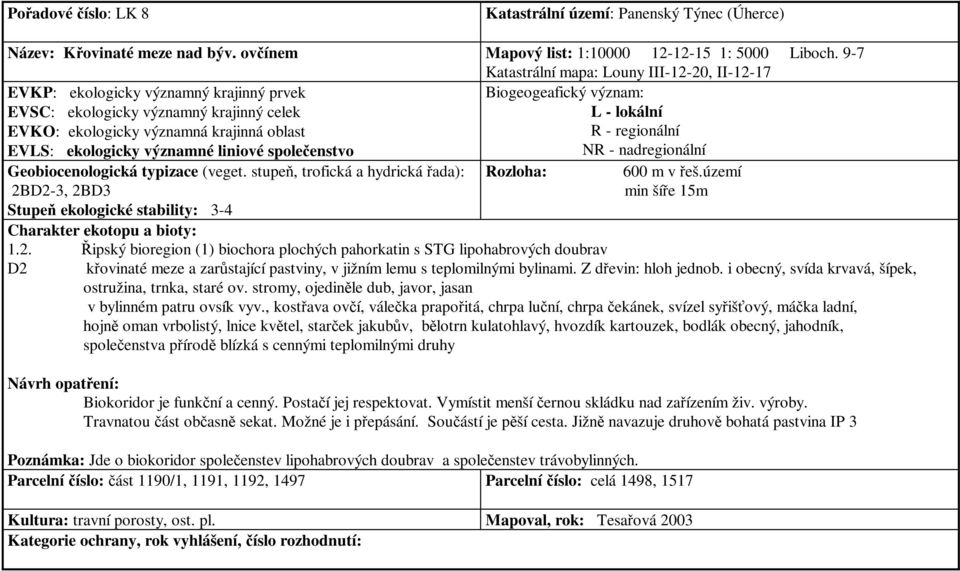 | Pořadové číslo: LK 8 | Katastrální území: Panenský Týnec (Úherce) |
|---|---|
| Název: Křovinaté meze nad býv. ovčínem | Mapový list: 1:10000 12-12-15 1: 5000 Liboch. 9-7 Katastrální mapa: Louny III-12-20, II-12-17 |
| EVKP: ekologicky významný krajinný prvek EVSC: ekologicky významný krajinný celek EVKO: ekologicky významná krajinná oblast EVLS: ekologicky významné liniové společenstvo | Biogeogeafický význam: L - lokální R - regionální NR - nadregionální |
| Geobiocenologická typizace (veget. stupeň, trofická a hydrická řada): 2BD2-3, 2BD3 Stupeň ekologické stability: 3-4 | Rozloha: 600 m v řeš.území min šíře 15m |

Charakter ekotopu a bioty:
1.2. Řipský bioregion (1) biochora plochých pahorkatin s STG lipohabrových doubrav
D2 křovinaté meze a zarůstající pastviny, v jižním lemu s teplomilnými bylinami. Z dřevin: hloh jednob. i obecný, svída krvavá, šípek, ostružina, trnka, staré ov. stromy, ojediněle dub, javor, jasan
v bylinném patru ovsík vyv., kostřava ovčí, válečka prapořitá, chrpa luční, chrpa čekánek, svízel syřišťový, máčka ladní, hojně oman vrbolistý, lnice květel, starček jakubův, bělotrn kulatohlavý, hvozdík kartouzek, bodlák obecný, jahodník, společenstva přírodě blízká s cennými teplomilnými druhy

Návrh opatření:
Biokoridor je funkční a cenný. Postačí jej respektovat. Vymístit menší černou skládku nad zařízením živ. výroby. Travnatou část občasně sekat. Možné je i přepásání. Součástí je pěší cesta. Jižně navazuje druhově bohatá pastvina IP 3

Poznámka: Jde o biokoridor společenstev lipohabrových doubrav a společenstev trávobylinných.

| Parcelní číslo: část 1190/1, 1191, 1192, 1497 | Parcelní číslo: celá 1498, 1517 |
|---|---|
| Kultura: travní porosty, ost. pl. | Mapoval, rok: Tesařová 2003 |

Kategorie ochrany, rok vyhlášení, číslo rozhodnutí: